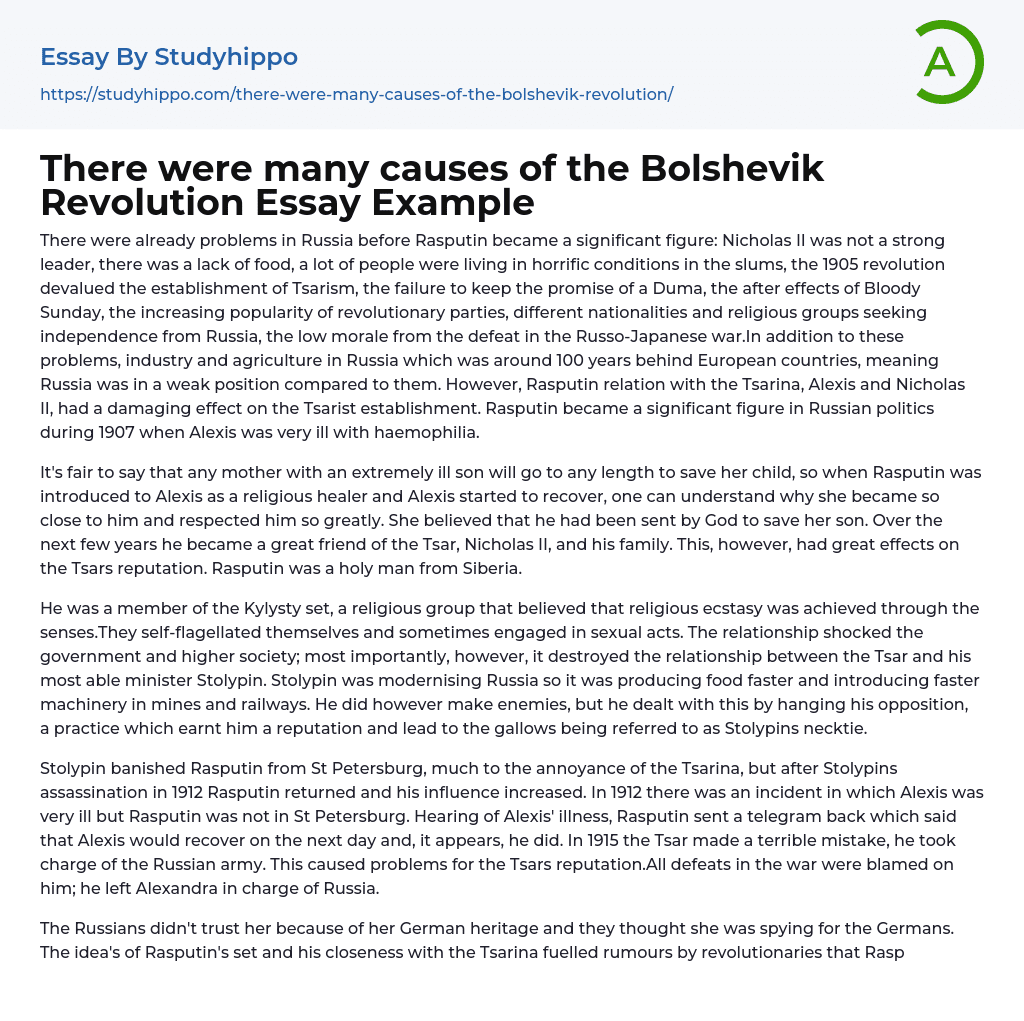 Essay By Studyhippo
https://studyhippo.com/there-were-many-causes-of-the-bolshevik-revolution/

A

There were many causes of the Bolshevik Revolution Essay Example

There were already problems in Russia before Rasputin became a significant figure: Nicholas II was not a strong leader, there was a lack of food, a lot of people were living in horrific conditions in the slums, the 1905 revolution devalued the establishment of Tsarism, the failure to keep the promise of a Duma, the after effects of Bloody Sunday, the increasing popularity of revolutionary parties, different nationalities and religious groups seeking independence from Russia, the low morale from the defeat in the Russo-Japanese war.In addition to these problems, industry and agriculture in Russia which was around 100 years behind European countries, meaning Russia was in a weak position compared to them. However, Rasputin relation with the Tsarina, Alexis and Nicholas II, had a damaging effect on the Tsarist establishment. Rasputin became a significant figure in Russian politics during 1907 when Alexis was very ill with haemophilia.

It's fair to say that any mother with an extremely ill son will go to any length to save her child, so when Rasputin was introduced to Alexis as a religious healer and Alexis started to recover, one can understand why she became so close to him and respected him so greatly. She believed that he had been sent by God to save her son. Over the next few years he became a great friend of the Tsar, Nicholas II, and his family. This, however, had great effects on the Tsars reputation. Rasputin was a holy man from Siberia.

He was a member of the Kylysty set, a religious group that believed that religious ecstasy was achieved through the senses.They self-flagellated themselves and sometimes engaged in sexual acts. The relationship shocked the government and higher society; most importantly, however, it destroyed the relationship between the Tsar and his most able minister Stolypin. Stolypin was modernising Russia so it was producing food faster and introducing faster machinery in mines and railways. He did however make enemies, but he dealt with this by hanging his opposition, a practice which earnt him a reputation and lead to the gallows being referred to as Stolypins necktie.

Stolypin banished Rasputin from St Petersburg, much to the annoyance of the Tsarina, but after Stolypins assassination in 1912 Rasputin returned and his influence increased. In 1912 there was an incident in which Alexis was very ill but Rasputin was not in St Petersburg. Hearing of Alexis' illness, Rasputin sent a telegram back which said that Alexis would recover on the next day and, it appears, he did. In 1915 the Tsar made a terrible mistake, he took charge of the Russian army. This caused problems for the Tsars reputation.All defeats in the war were blamed on him; he left Alexandra in charge of Russia.

The Russians didn't trust her because of her German heritage and they thought she was spying for the Germans. The idea's of Rasputin's set and his closeness with the Tsarina fuelled rumours by revolutionaries that Rasp